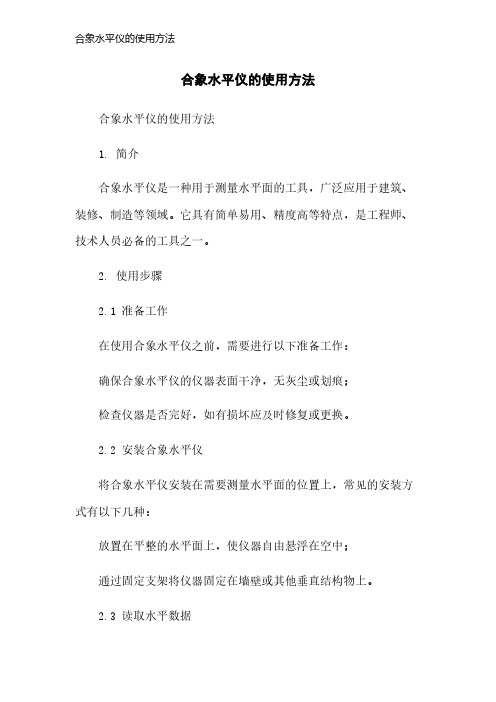 合象水平仪的使用方法

合象水平仪的使用方法

合象水平仪的使用方法

1. 简介

合象水平仪是一种用于测量水平面的工具，广泛应用于建筑、装修、制造等领域。它具有简单易用、精度高等特点，是工程师、技术人员必备的工具之一。

2. 使用步骤

2.1 准备工作

在使用合象水平仪之前，需要进行以下准备工作：

确保合象水平仪的仪器表面干净，无灰尘或划痕；

检查仪器是否完好，如有损坏应及时修复或更换。

2.2 安装合象水平仪

将合象水平仪安装在需要测量水平面的位置上，常见的安装方式有以下几种：

放置在平整的水平面上，使仪器自由悬浮在空中；

通过固定支架将仪器固定在墙壁或其他垂直结构物上。

2.3 读取水平数据